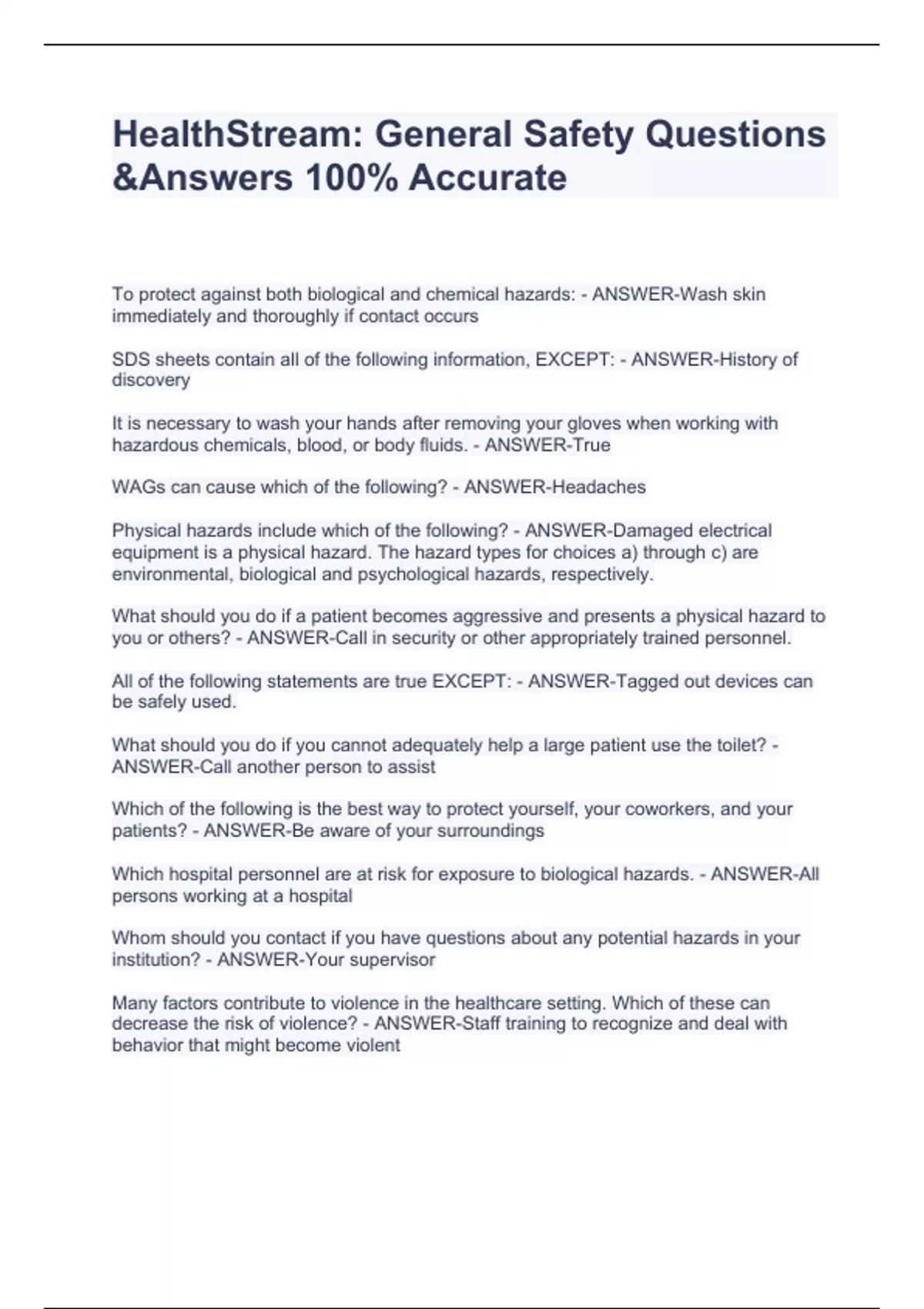 HealthStream: General Safety Questions &Answers 100% Accurate

To protect against both biological and chemical hazards: - ANSWER-Wash skin immediately and thoroughly if contact occurs

SDS sheets contain all of the following information, EXCEPT: - ANSWER-History of discovery

It is necessary to wash your hands after removing your gloves when working with hazardous chemicals, blood, or body fluids. - ANSWER-True

WAGs can cause which of the following? - ANSWER-Headaches

Physical hazards include which of the following? - ANSWER-Damaged electrical equipment is a physical hazard. The hazard types for choices a) through c) are environmental, biological and psychological hazards, respectively.

What should you do if a patient becomes aggressive and presents a physical hazard to you or others? - ANSWER-Call in security or other appropriately trained personnel.

All of the following statements are true EXCEPT: - ANSWER-Tagged out devices can be safely used.

What should you do if you cannot adequately help a large patient use the toilet? - ANSWER-Call another person to assist

Which of the following is the best way to protect yourself, your coworkers, and your patients? - ANSWER-Be aware of your surroundings

Which hospital personnel are at risk for exposure to biological hazards. - ANSWER-All persons working at a hospital

Whom should you contact if you have questions about any potential hazards in your institution? - ANSWER-Your supervisor

Many factors contribute to violence in the healthcare setting. Which of these can decrease the risk of violence? - ANSWER-Staff training to recognize and deal with behavior that might become violent